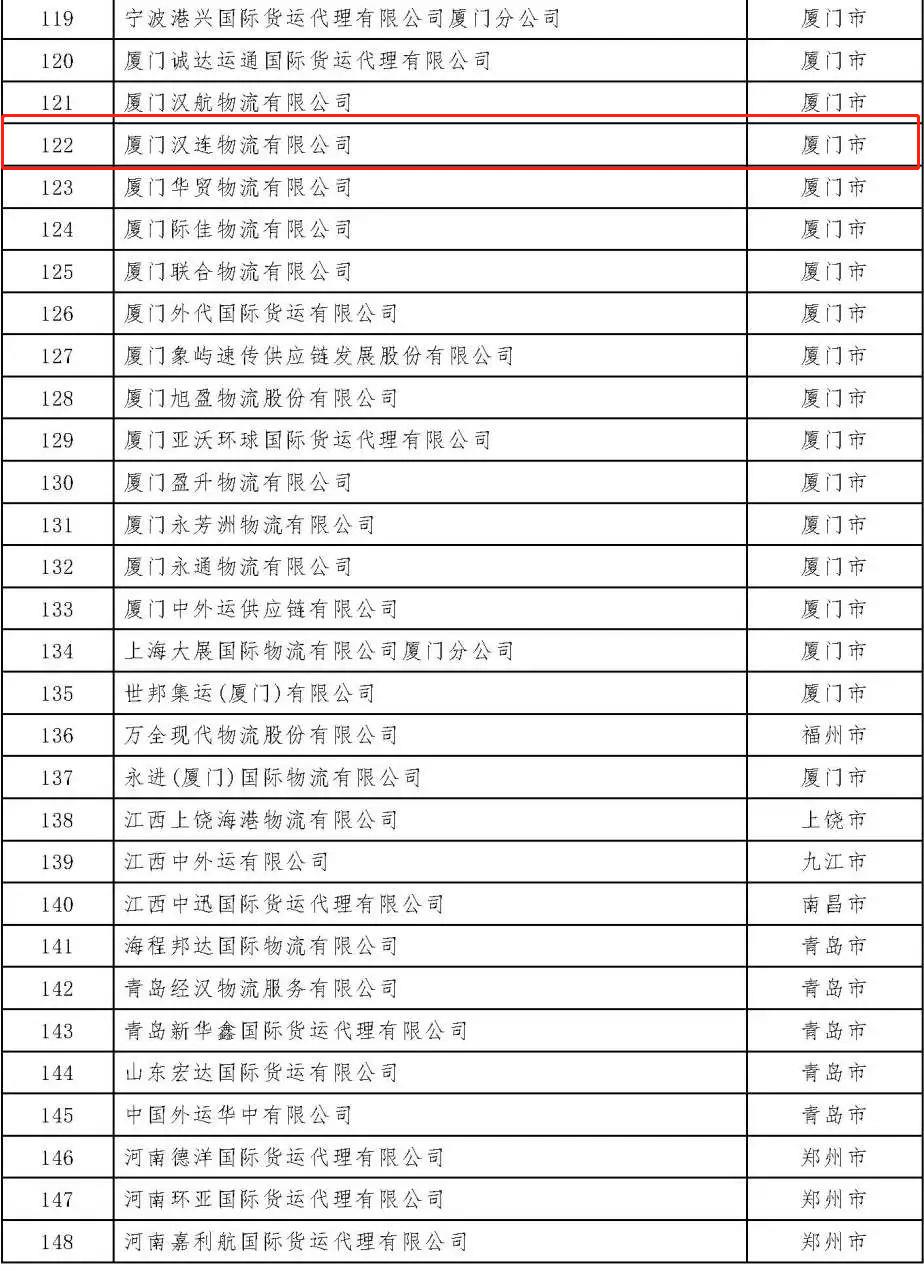 | 119 | 宁波港兴国际货运代理有限公司厦门分公司 | 厦门市 |
|---|---|---|
| 120 | 厦门诚达运通国际货运代理有限公司 | 厦门市 |
| 121 | 厦门汉航物流有限公司 | 厦门市 |
| 122 | 厦门汉连物流有限公司 | 厦门市 |
| 123 | 厦门华贸物流有限公司 | 厦门市 |
| 124 | 厦门际佳物流有限公司 | 厦门市 |
| 125 | 厦门联合物流有限公司 | 厦门市 |
| 126 | 厦门外代国际货运有限公司 | 厦门市 |
| 127 | 厦门象屿速传供应链发展股份有限公司 | 厦门市 |
| 128 | 厦门旭盈物流股份有限公司 | 厦门市 |
| 129 | 厦门亚沃环球国际货运代理有限公司 | 厦门市 |
| 130 | 厦门盈升物流有限公司 | 厦门市 |
| 131 | 厦门永芳洲物流有限公司 | 厦门市 |
| 132 | 厦门永通物流有限公司 | 厦门市 |
| 133 | 厦门中外运供应链有限公司 | 厦门市 |
| 134 | 上海大展国际物流有限公司厦门分公司 | 厦门市 |
| 135 | 世邦集运(厦门)有限公司 | 厦门市 |
| 136 | 万全现代物流股份有限公司 | 福州市 |
| 137 | 永进(厦门)国际物流有限公司 | 厦门市 |
| 138 | 江西上饶海港物流有限公司 | 上饶市 |
| 139 | 江西中外运有限公司 | 九江市 |
| 140 | 江西中迅国际货运代理有限公司 | 南昌市 |
| 141 | 海程邦达国际物流有限公司 | 青岛市 |
| 142 | 青岛经汉物流服务有限公司 | 青岛市 |
| 143 | 青岛新华鑫国际货运代理有限公司 | 青岛市 |
| 144 | 山东宏达国际货运有限公司 | 青岛市 |
| 145 | 中国外运华中有限公司 | 青岛市 |
| 146 | 河南德洋国际货运代理有限公司 | 郑州市 |
| 147 | 河南环亚国际货运代理有限公司 | 郑州市 |
| 148 | 河南嘉利航国际货运代理有限公司 | 郑州市 |